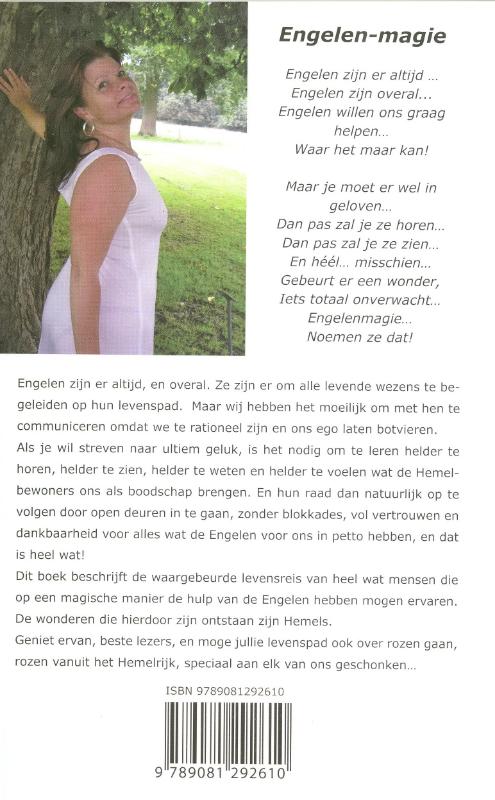 Engelen-magie

Engelen zijn er altijd ...
Engelen zijn overal...
Engelen willen ons graag helpen...
Waar het maar kan!

Maar je moet er wel in geloven...
Dan pas zal je ze horen...
Dan pas zal je ze zien...
En héél... misschien...
Gebeurt er een wonder,
Iets totaal onverwacht...
Engelenmagie...
Noemen ze dat!

Engelen zijn er altijd, en overal. Ze zijn er om alle levende wezens te begeleiden op hun levenspad. Maar wij hebben het moeilijk om met hen te communiceren omdat we te rationeel zijn en ons ego laten botvieren.
Als je wil streven naar ultiem geluk, is het nodig om te leren helder te horen, helder te zien, helder te weten en helder te voelen wat de Hemelbewoners ons als boodschap brengen. En hun raad dan natuurlijk op te volgen door open deuren in te gaan, zonder blokkades, vol vertrouwen en dankbaarheid voor alles wat de Engelen voor ons in petto hebben, en dat is heel wat!
Dit boek beschrijft de waargebeurde levensreis van heel wat mensen die op een magische manier de hulp van de Engelen hebben mogen ervaren. De wonderen die hierdoor zijn ontstaan zijn Hemels.
Geniet ervan, beste lezers, en moge jullie levenspad ook over rozen gaan, rozen vanuit het Hemelrijk, speciaal aan elk van ons geschonken...

ISBN 9789081292610

9 789081 292610